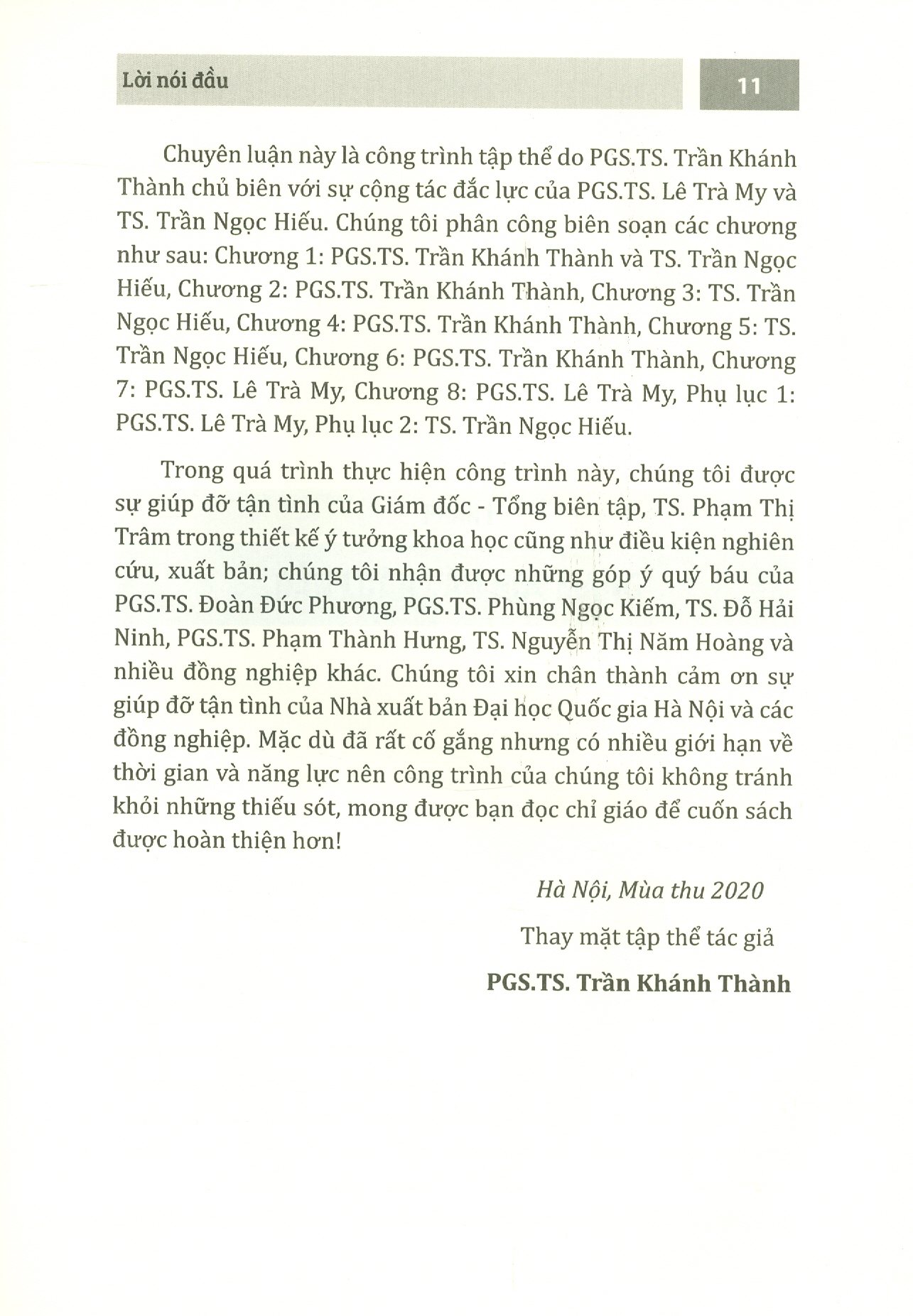 Lời nói đầu

11

Chuyên luận này là công trình tập thể do PGS.TS. Trần Khánh Thành chủ biên với sự cộng tác đắc lực của PGS.TS. Lê Trà My và TS. Trần Ngọc Hiếu. Chúng tôi phân công biên soạn các chương như sau: Chương 1: PGS.TS. Trần Khánh Thành và TS. Trần Ngọc Hiếu, Chương 2: PGS.TS. Trần Khánh Thành, Chương 3: TS. Trần Ngọc Hiếu, Chương 4: PGS.TS. Trần Khánh Thành, Chương 5: TS. Trần Ngọc Hiếu, Chương 6: PGS.TS. Trần Khánh Thành, Chương 7: PGS.TS. Lê Trà My, Chương 8: PGS.TS. Lê Trà My, Phụ lục 1: PGS.TS. Lê Trà My, Phụ lục 2: TS. Trần Ngọc Hiếu.

Trong quá trình thực hiện công trình này, chúng tôi được sự giúp đỡ tận tình của Giám đốc - Tổng biên tập, TS. Phạm Thị Trâm trong thiết kế ý tưởng khoa học cũng như điều kiện nghiên cứu, xuất bản; chúng tôi nhận được những góp ý quý báu của PGS.TS. Đoàn Đức Phương, PGS.TS. Phùng Ngọc Kiếm, TS. Đỗ Hải Ninh, PGS.TS. Phạm Thành Hưng, TS. Nguyễn Thị Năm Hoàng và nhiều đồng nghiệp khác. Chúng tôi xin chân thành cảm ơn sự giúp đỡ tận tình của Nhà xuất bản Đại học Quốc gia Hà Nội và các đồng nghiệp. Mặc dù đã rất cố gắng nhưng có nhiều giới hạn về thời gian và năng lực nên công trình của chúng tôi không tránh khỏi những thiếu sót, mong được bạn đọc chỉ giáo để cuốn sách được hoàn thiện hơn!

Hà Nội, Mùa thu 2020

Thay mặt tập thể tác giả

PGS.TS. Trần Khánh Thành